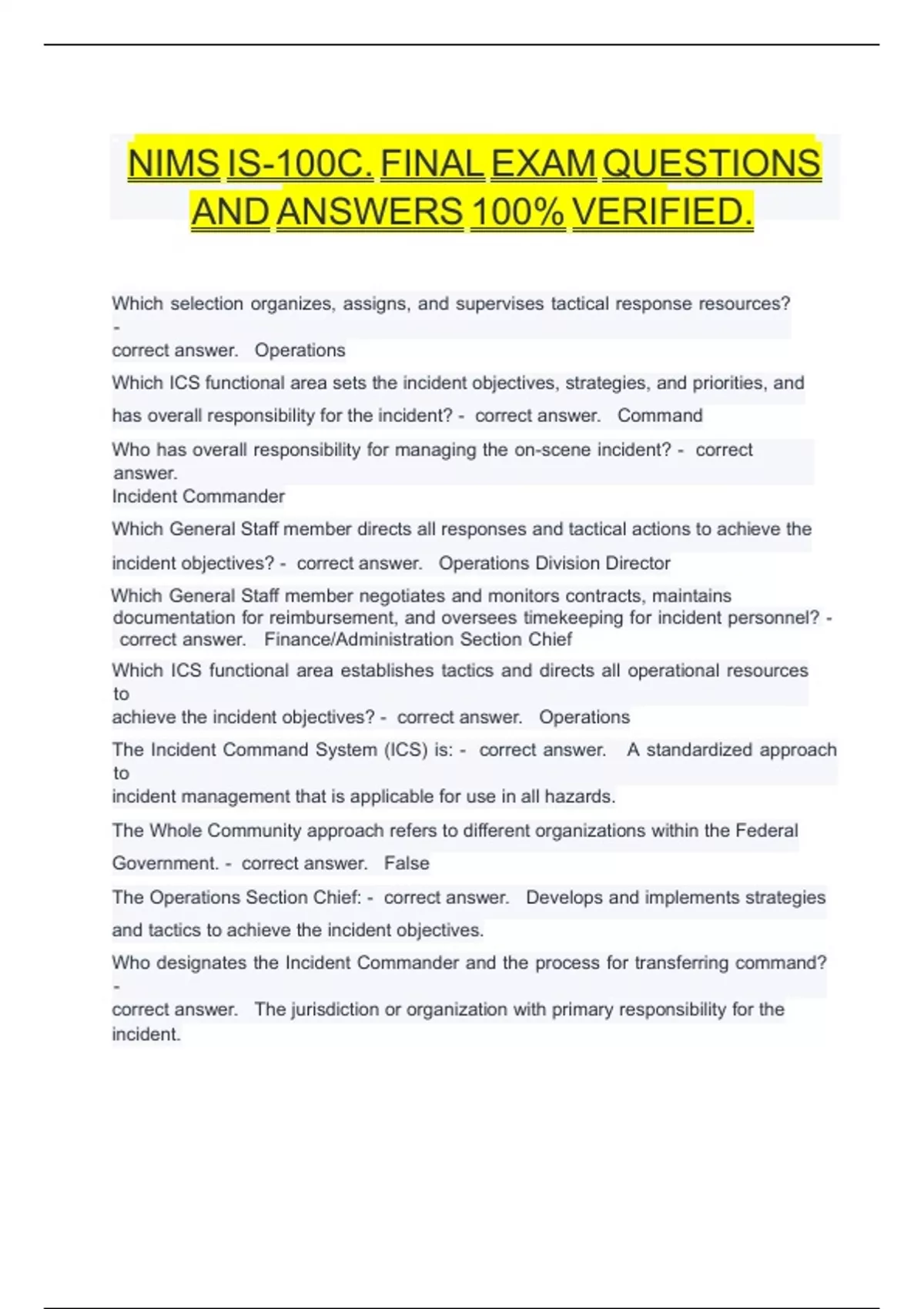 NIMS IS-100C. FINAL EXAM QUESTIONS AND ANSWERS 100% VERIFIED.

Which selection organizes, assigns, and supervises tactical response resources? - correct answer. Operations

Which ICS functional area sets the incident objectives, strategies, and priorities, and has overall responsibility for the incident? - correct answer. Command

Who has overall responsibility for managing the on-scene incident? - correct answer. Incident Commander

Which General Staff member directs all responses and tactical actions to achieve the incident objectives? - correct answer. Operations Division Director

Which General Staff member negotiates and monitors contracts, maintains documentation for reimbursement, and oversees timekeeping for incident personnel? - correct answer. Finance/Administration Section Chief

Which ICS functional area establishes tactics and directs all operational resources to achieve the incident objectives? - correct answer. Operations

The Incident Command System (ICS) is: - correct answer. A standardized approach to incident management that is applicable for use in all hazards.

The Whole Community approach refers to different organizations within the Federal Government. - correct answer. False

The Operations Section Chief: - correct answer. Develops and implements strategies and tactics to achieve the incident objectives.

Who designates the Incident Commander and the process for transferring command? - correct answer. The jurisdiction or organization with primary responsibility for the incident.